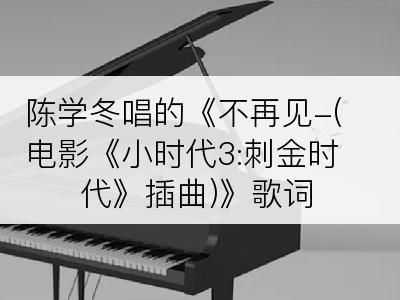 陈学冬唱的《不再见–(电影《小时代3:刺金时代》插曲)》歌词